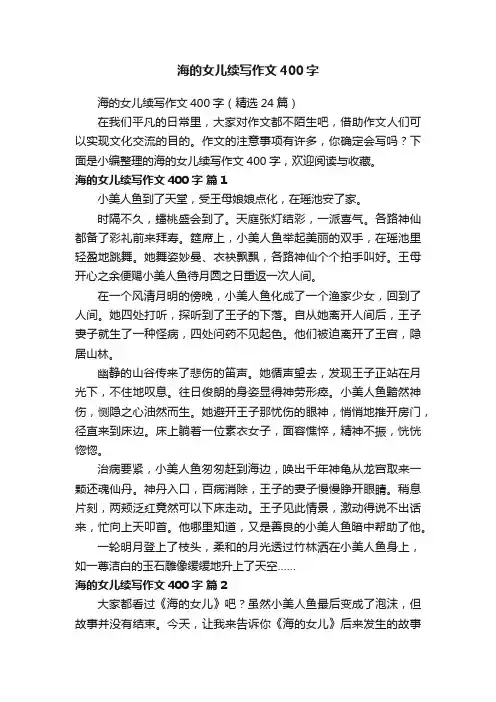 海的女儿续写作文400字

海的女儿续写作文400字（精选24篇）

在我们平凡的日常里，大家对作文都不陌生吧，借助作文人们可以实现文化交流的目的。作文的注意事项有许多，你确定会写吗？下面是小编整理的海的女儿续写作文400字，欢迎阅读与收藏。

海的女儿续写作文400字 篇1

小美人鱼到了天堂，受王母娘娘点化，在瑶池安了家。

时隔不久，蟠桃盛会到了。天庭张灯结彩，一派喜气。各路神仙都备了彩礼前来拜寿。筵席上，小美人鱼举起美丽的双手，在瑶池里轻盈地跳舞。她舞姿妙曼、衣袂飘飘，各路神仙个个拍手叫好。王母开心之余便赐小美人鱼待月圆之日重返一次人间。

在一个风清月明的傍晚，小美人鱼化成了一个渔家少女，回到了人间。她四处打听，探听到了王子的下落。自从她离开人间后，王子妻子就生了一种怪病，四处问药不见起色。他们被迫离开了王宫，隐居山林。

幽静的山谷传来了悲伤的笛声。她循声望去，发现王子正站在月光下，不住地叹息。往日俊朗的身姿显得神劳形瘁。小美人鱼黯然神伤，恻隐之心油然而生。她避开王子那忧伤的眼神，悄悄地推开房门，径直来到床边。床上躺着一位素衣女子，面容憔悴，精神不振，恍恍惚惚。

治病要紧，小美人鱼匆匆赶到海边，唤出千年神龟从龙宫取来一颗还魂仙丹。神丹入口，百病消除，王子的妻子慢慢睁开眼睛。稍息片刻，两颊泛红竟然可以下床走动。王子见此情景，激动得说不出话来，忙向上天叩首。他哪里知道，又是善良的小美人鱼暗中帮助了他。

一轮明月登上了枝头，柔和的月光透过竹林洒在小美人鱼身上，如一尊洁白的玉石雕像缓缓地升上了天空……

海的女儿续写作文400字 篇2

大家都看过《海的女儿》吧？虽然小美人鱼最后变成了泡沫，但故事并没有结束。今天，让我来告诉你《海的女儿》后来发生的故事